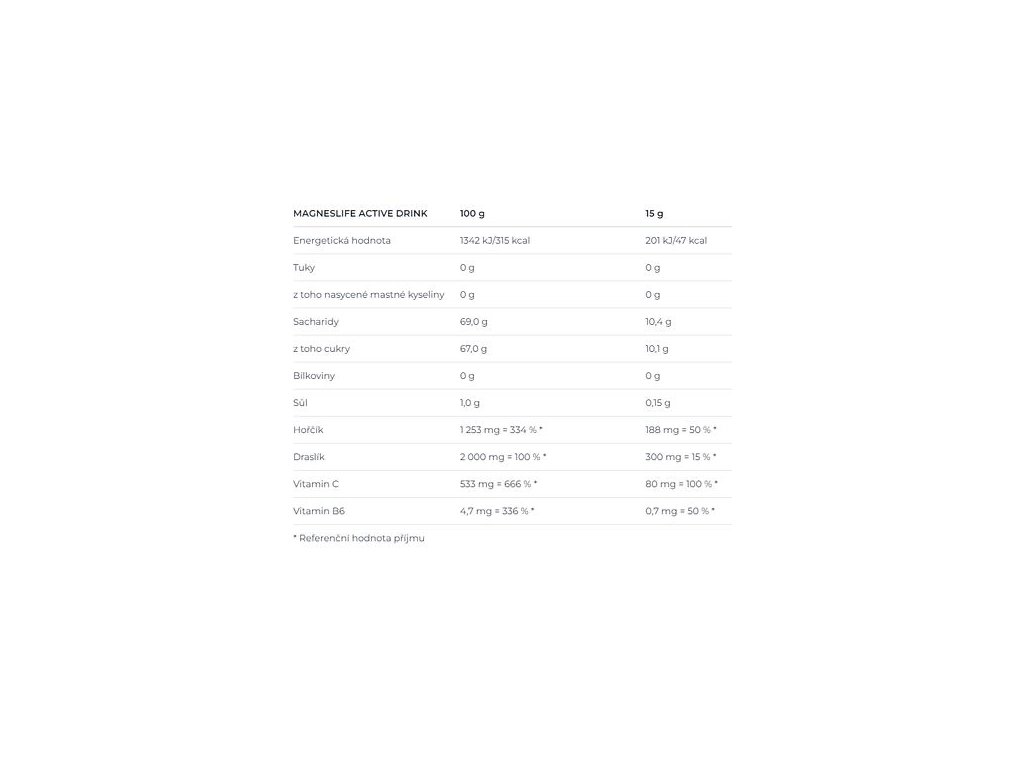 | MAGNESLIFE ACTIVE DRINK | 100 g | 15 g |
|---|---|---|
| Energetická hodnota | 1342 kJ/315 kcal | 201 kJ/47 kcal |
| Tuky | 0 g | 0 g |
| z toho nasycené mastné kyseliny | 0 g | 0 g |
| Sacharidy | 69,0 g | 10,4 g |
| z toho cukry | 67,0 g | 10,1 g |
| Bílkoviny | 0 g | 0 g |
| Sůl | 1,0 g | 0,15 g |
| Hořčík | 1 253 mg = 334 % * | 188 mg = 50 % * |
| Draslík | 2 000 mg = 100 % * | 300 mg = 15 % * |
| Vitamin C | 533 mg = 666 % * | 80 mg = 100 % * |
| Vitamin B6 | 4,7 mg = 336 % * | 0,7 mg = 50 % * |

* Referenční hodnota příjmu